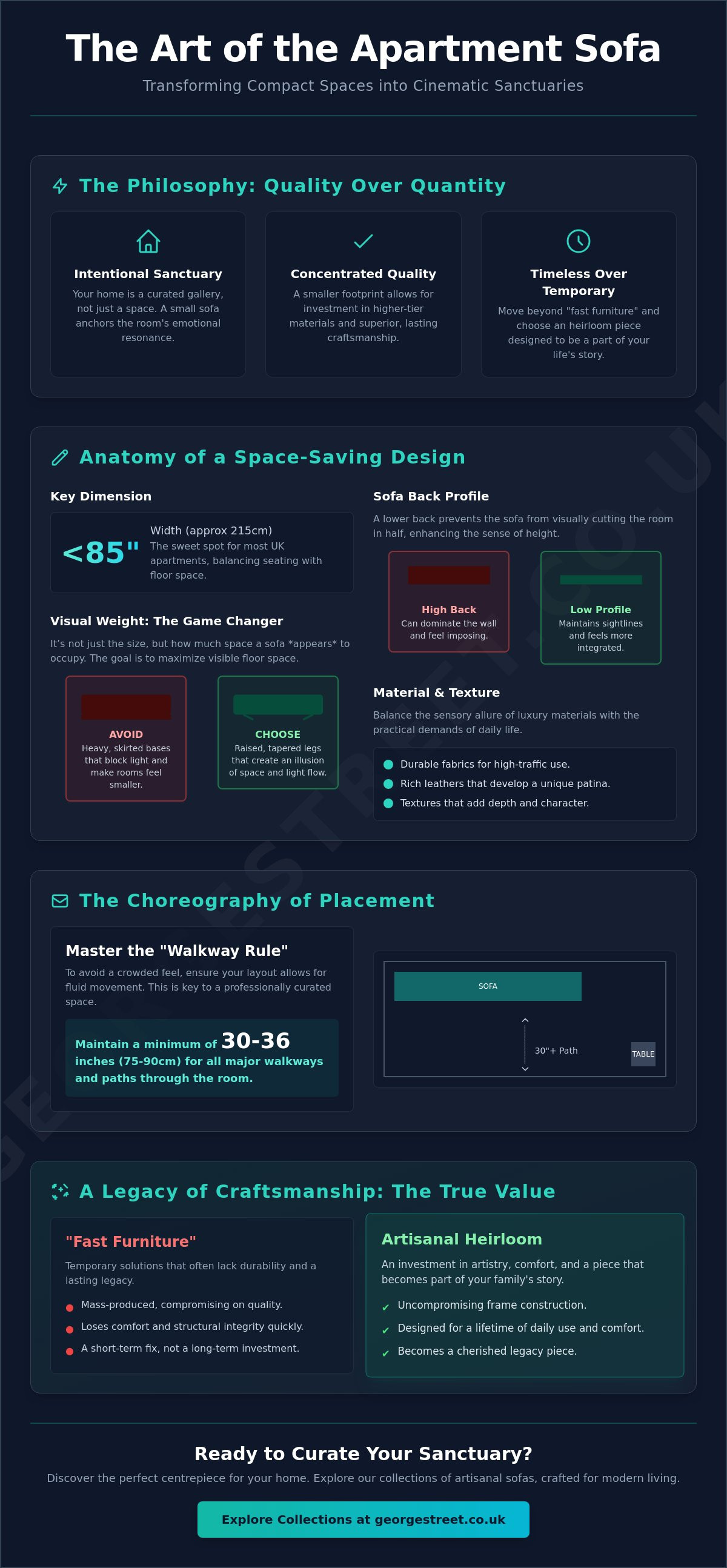 The Art of the Apartment Sofa

Transforming Compact Spaces into Cinematic Sanctuaries

The Philosophy: Quality Over Quantity

Intentional Sanctuary

Your home is a curated gallery, not just a space. A small sofa anchors the room's emotional resonance.

Concentrated Quality

A smaller footprint allows for investment in higher-tier materials and superior, lasting craftsmanship.

Timeless Over Temporary

Move beyond "fast furniture" and choose an heirloom piece designed to be a part of your life's story.

Anatomy of a Space-Saving Design

Key Dimension

<85"

Width (approx 215cm)
The sweet spot for most UK apartments, balancing seating with floor space.

Visual Weight: The Game Changer

It's not just the size, but how much space a sofa *appears* to occupy. The goal is to maximize visible floor space.

AVOID
Heavy, skirted bases that block light and make rooms feel smaller.

CHOOSE
Raised, tapered legs that create an illusion of space and light flow.

Sofa Back Profile

A lower back prevents the sofa from visually cutting the room in half, enhancing the sense of height.

High Back
Can dominate the wall and feel imposing.

Low Profile
Maintains sightlines and feels more integrated.

Material & Texture

Balance the sensory allure of luxury materials with the practical demands of daily life.

Durable fabrics for high-traffic use.
Rich leathers that develop a unique patina.
Textures that add depth and character.

The Choreography of Placement

Master the "Walkway Rule"

To avoid a crowded feel, ensure your layout allows for fluid movement. This is key to a professionally curated space.

Maintain a minimum of 30-36 inches (75-90cm) for all major walkways and paths through the room.

SOFA
30"+ Path
TABLE

A Legacy of Craftsmanship: The True Value

"Fast Furniture"

Temporary solutions that often lack durability and a lasting legacy.

Mass-produced, compromising on quality.
Loses comfort and structural integrity quickly.
A short-term fix, not a long-term investment.

Artisanal Heirloom

An investment in artistry, comfort, and a piece that becomes part of your family's story.

✓ Uncompromising frame construction.
✓ Designed for a lifetime of daily use and comfort.
✓ Becomes a cherished legacy piece.

Ready to Curate Your Sanctuary?

Discover the perfect centrepiece for your home. Explore our collections of artisanal sofas, crafted for modern living.

Explore Collections at georgestreet.co.uk

GEORGESTREET.CO.UK